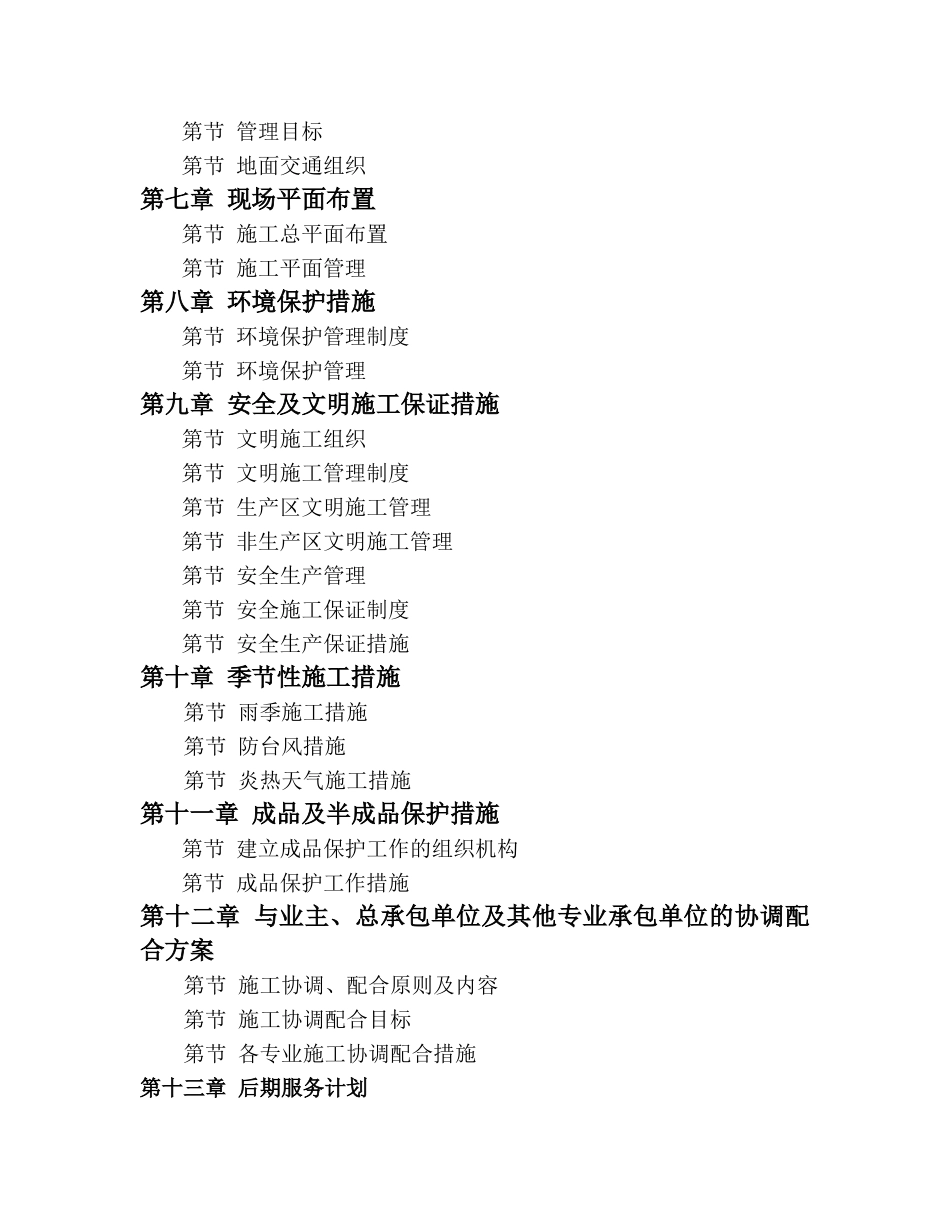 第节 管理目标
第节 地面交通组织
第七章 现场平面布置
第节 施工总平面布置
第节 施工平面管理
第八章 环境保护措施
第节 环境保护管理制度
第节 环境保护管理
第九章 安全及文明施工保证措施
第节 文明施工组织
第节 文明施工管理制度
第节 生产区文明施工管理
第节 非生产区文明施工管理
第节 安全生产管理
第节 安全施工保证制度
第节 安全生产保证措施
第十章 季节性施工措施
第节 雨季施工措施
第节 防台风措施
第节 炎热天气施工措施
第十一章 成品及半成品保护措施
第节 建立成品保护工作的组织机构
第节 成品保护工作措施
第十二章 与业主、总承包单位及其他专业承包单位的协调配合方案
第节 施工协调、配合原则及内容
第节 施工协调配合目标
第节 各专业施工协调配合措施
第十三章 后期服务计划